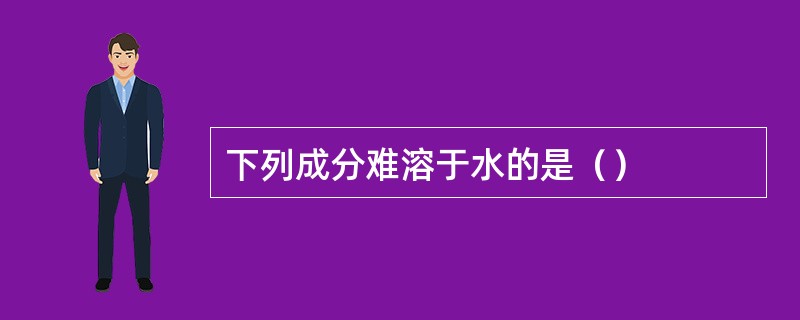 下列成分难溶于水的是（）